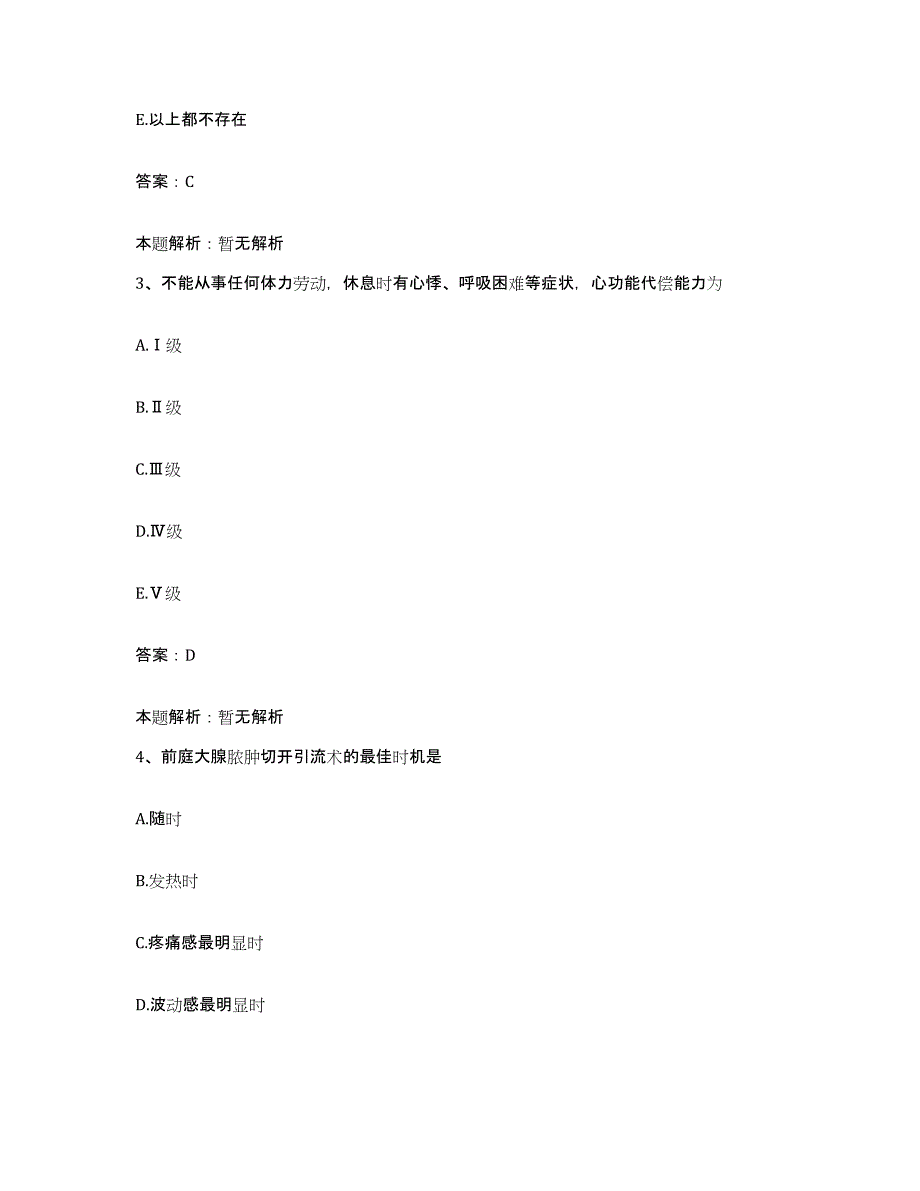 E.以上都不存在

答案：C

本题解析：暂无解析

3、不能从事任何体力劳动，休息时有心悸、呼吸困难等症状，心功能代偿能力为

A.Ⅰ级

B.Ⅱ级

C.Ⅲ级

D.Ⅳ级

E.Ⅴ级

答案：D

本题解析：暂无解析

4、前庭大腺脓肿切开引流术的最佳时机是

A.随时

B.发热时

C.疼痛感最明显时

D.波动感最明显时